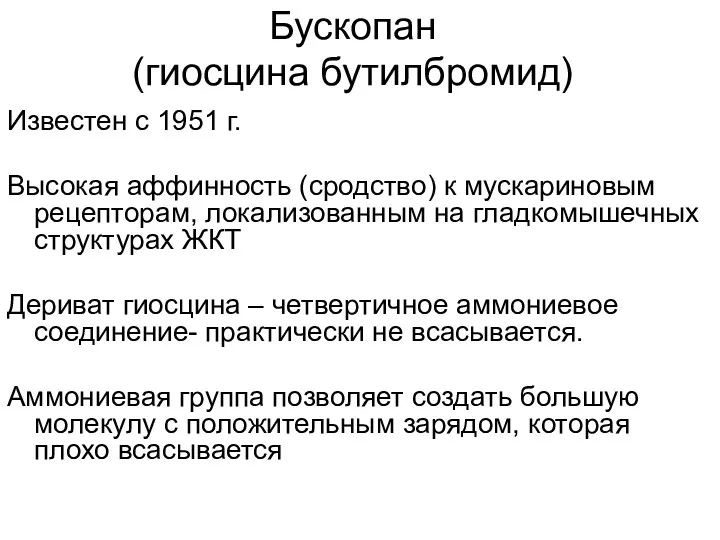 Бускопан
(гиосцина бутилбромид)

Известен с 1951 г.

Высокая аффинность (сродство) к мускариновым рецепторам, локализованным на гладкомышечных структурах ЖКТ

Дериват гиосцина – четвертичное аммониевое соединение- практически не всасывается.

Аммониевая группа позволяет создать большую молекулу с положительным зарядом, которая плохо всасывается